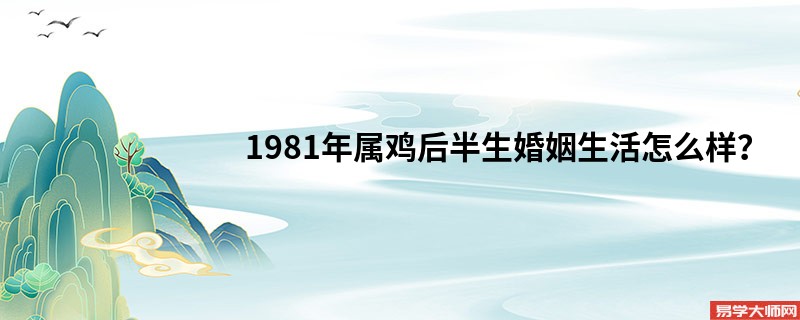 1981年属鸡后半生婚姻生活怎么样?

易学大师网